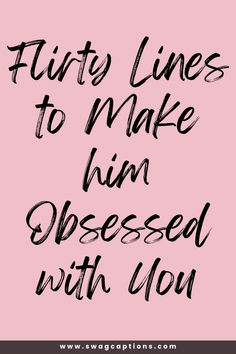 Flirty Lines to Make him Obsessed with You

www.swagcaptions.com